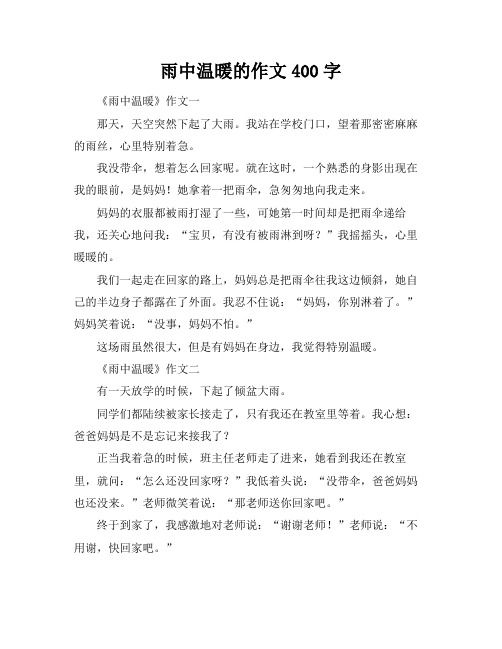 雨中温暖的作文 400 字

《雨中温暖》作文一

那天，天空突然下起了大雨。我站在学校门口，望着那密密麻麻的雨丝，心里特别着急。

我没带伞，想着怎么回家呢。就在这时，一个熟悉的身影出现在我的眼前，是妈妈！她拿着一把雨伞，急匆匆地向我走来。

妈妈的衣服都被雨打湿了一些，可她第一时间却是把雨伞递给我，还关心地问我：“宝贝，有没有被雨淋到呀？”我摇摇头，心里暖暖的。

我们一起走在回家的路上，妈妈总是把雨伞往我这边倾斜，她自己的半边身子都露在了外面。我忍不住说：“妈妈，你别淋着了。”妈妈笑着说：“没事，妈妈不怕。”

这场雨虽然很大，但是有妈妈在身边，我觉得特别温暖。

《雨中温暖》作文二

有一天放学的时候，下起了倾盆大雨。

同学们都陆续被家长接走了，只有我还在教室里等着。我心想：爸爸妈妈是不是忘记来接我了？

正当我着急的时候，班主任老师走了进来，她看到我还在教室里，就问：“怎么还没回家呀？”我低着头说：“没带伞，爸爸妈妈也还没来。”老师微笑着说：“那老师送你回家吧。”

终于到家了，我感激地对老师说：“谢谢老师！”老师说：“不用谢，快回家吧。”